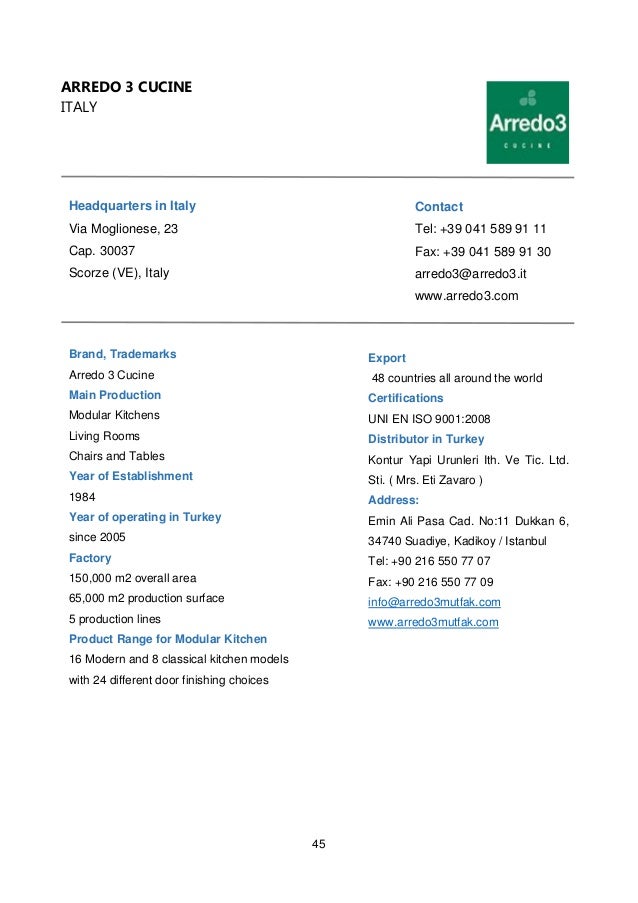 ARREDO 3 CUCINE
ITALY

Arredo3
CUCINE

Headquarters in Italy
Via Moglionese, 23
Cap. 30037
Scorze (VE), Italy

Contact
Tel: +39 041 589 91 11
Fax: +39 041 589 91 30
arredo3@arredo3.it
www.arredo3.com

Brand, Trademarks
Arredo 3 Cucine
Main Production
Modular Kitchens
Living Rooms
Chairs and Tables
Year of Establishment
1984
Year of operating in Turkey
since 2005
Factory
150,000 m2 overall area
65,000 m2 production surface
5 production lines
Product Range for Modular Kitchen
16 Modern and 8 classical kitchen models with 24 different door finishing choices

Export
48 countries all around the world
Certifications
UNI EN ISO 9001:2008
Distributor in Turkey
Kontur Yapi Urunleri Ith. Ve Tic. Ltd. Sti. ( Mrs. Eti Zavaro )
Address:
Emin Ali Pasa Cad. No:11 Dukkan 6, 34740 Suadiye, Kadikoy / Istanbul
Tel: +90 216 550 77 07
Fax: +90 216 550 77 09
info@arredo3mutfak.com
www.arredo3mutfak.com

45